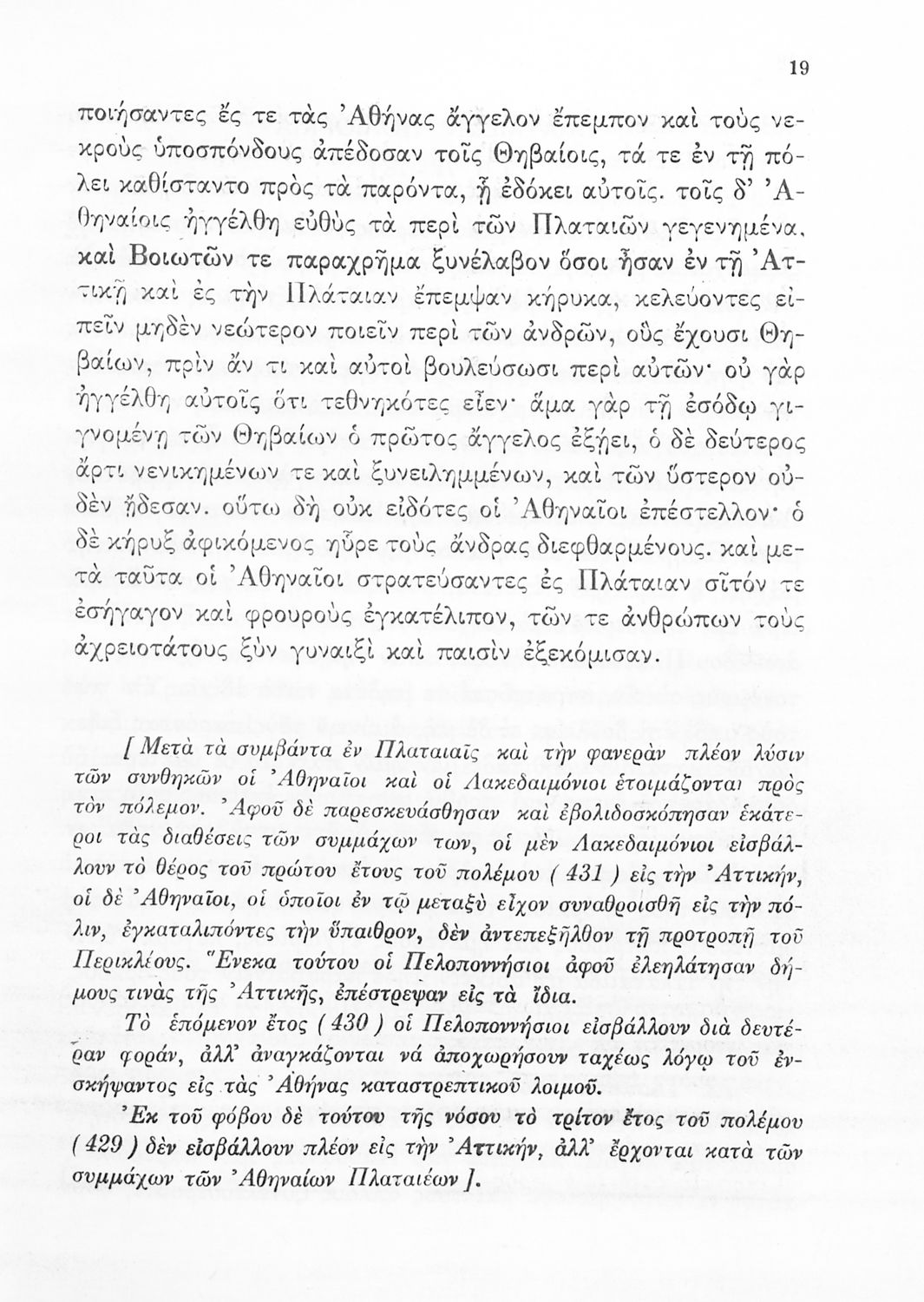 19

ποιήσαντες ἔς τε τὰς Ἀθήνας ἄγγελον ἔπεμπον καὶ τοὺς νεκροὺς ὑποσπόνδους ἀπέδοσαν τοῖς Θηβαίοις, τά τε ἐν τῇ πόλει καθίσταντο πρὸς τὰ παρόντα, ᾗ ἐδόκει αὐτοῖς. τοῖς δ' Ἀθηναίοις ἠγγέλθη εὐθὺς τὰ περὶ τῶν Πλαταιῶν γεγενημένα, καὶ Βοιωτῶν τε παραχρῆμα ξυνέλαβον ὅσοι ἦσαν ἐν τῇ Ἀττικῇ καὶ ἐς τὴν Πλάταιαν ἔπεμψαν κήρυκα, κελεύοντες εἰπεῖν μηδὲν νεώτερον ποιεῖν περὶ τῶν ἀνδρῶν, οὓς ἔχουσι Θηβαίων, πρὶν ἄν τι καὶ αὐτοὶ βουλεύσωσι περὶ αὐτῶν· οὐ γὰρ ἠγγέλθη αὐτοῖς ὅτι τεθνηκότες εἶεν· ἅμα γὰρ τῇ ἐσόδῳ γιγνομένῃ τῶν Θηβαίων ὁ πρῶτος ἄγγελος ἐξῄει, ὁ δὲ δεύτερος ἄρτι νενικημένων τε καὶ ξυνειλημμένων, καὶ τῶν ὕστερον οὐδὲν ᾔδεσαν. οὕτω δὴ οὐκ εἰδότες οἱ Ἀθηναῖοι ἐπέστελλον· ὁ δὲ κῆρυξ ἀφικόμενος ηὗρε τοὺς ἄνδρας διεφθαρμένους. καὶ μετὰ ταῦτα οἱ Ἀθηναῖοι στρατεύσαντες ἐς Πλάταιαν σῖτόν τε ἐσήγαγον καὶ φρουροὺς ἐγκατέλιπον, τῶν τε ἀνθρώπων τοὺς ἀχρειοτάτους ξὺν γυναιξὶ καὶ παισὶν ἐξεκόμισαν.

[ Μετὰ τὰ συμβάντα ἐν Πλαταιαῖς καὶ τὴν φανερὰν πλέον λύσιν τῶν συνθηκῶν οἱ Ἀθηναῖοι καὶ οἱ Λακεδαιμόνιοι ἑτοιμάζονται πρὸς τὸν πόλεμον. Ἀφοῦ δὲ παρεσκευάσθησαν καὶ ἐβολιδοσκόπησαν ἑκάτεροι τὰς διαθέσεις τῶν συμμάχων των, οἱ μὲν Λακεδαιμόνιοι εἰσβάλλουν τὸ θέρος τοῦ πρώτου ἔτους τοῦ πολέμου ( 431 ) εἰς τὴν Ἀττικήν, οἱ δὲ Ἀθηναῖοι, οἱ ὁποῖοι ἐν τῷ μεταξὺ εἶχον συναθροισθῆ εἰς τὴν πόλιν, ἐγκαταλιπόντες τὴν ὕπαιθρον, δὲν ἀντεπεξῆλθον τῇ προτροπῇ τοῦ Περικλέους. Ἕνεκα τούτου οἱ Πελοποννήσιοι ἀφοῦ ἐλεηλάτησαν δήμους τινὰς τῆς Ἀττικῆς, ἐπέστρεψαν εἰς τὰ ἴδια.

Τὸ ἑπόμενον ἔτος ( 430 ) οἱ Πελοποννήσιοι εἰσβάλλουν διὰ δευτέραν φοράν, ἀλλ' ἀναγκάζονται νά ἀποχωρήσουν ταχέως λόγῳ τοῦ ἐνσκήψαντος εἰς τὰς Ἀθήνας καταστρεπτικοῦ λοιμοῦ.

Ἐκ τοῦ φόβου δὲ τούτου τῆς νόσου τὸ τρίτον ἔτος τοῦ πολέμου ( 429 ) δὲν εἰσβάλλουν πλέον εἰς τὴν Ἀττικήν, ἀλλ' ἔρχονται κατὰ τῶν συμμάχων τῶν Ἀθηναίων Πλαταιέων ].